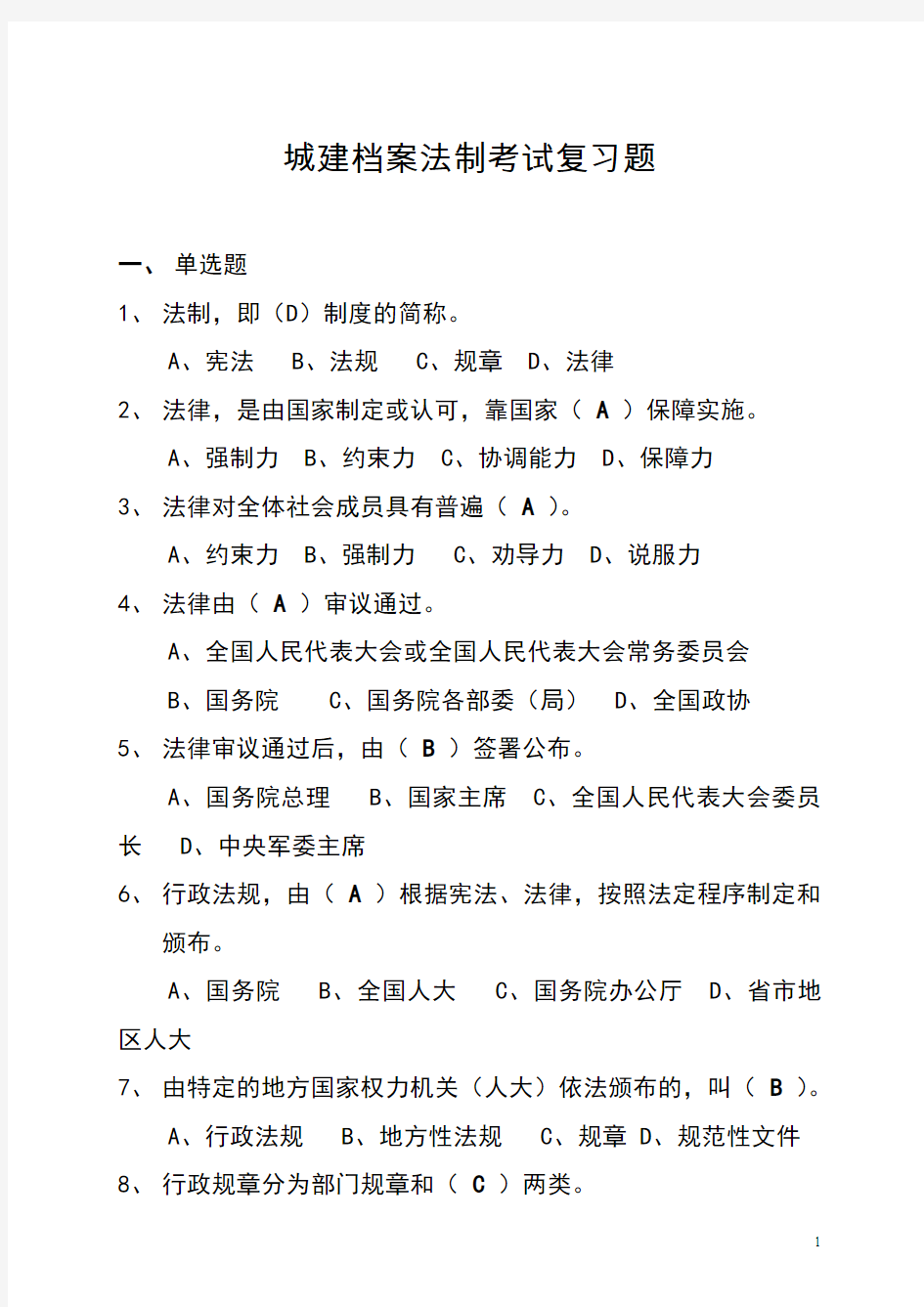 城建档案法制考试复习题

一、 单选题

1、 法制，即（D）制度的简称。

A、宪法　B、法规　C、规章　D、法律

2、 法律，是由国家制定或认可，靠国家（ A ）保障实施。

A、强制力　B、约束力　C、协调能力　D、保障力

3、 法律对全体社会成员具有普遍（ A ）。

A、约束力　B、强制力　C、劝导力　D、说服力

4、 法律由（ A ）审议通过。

A、全国人民代表大会或全国人民代表大会常务委员会

B、国务院　C、国务院各部委（局）　D、全国政协

5、 法律审议通过后，由（ B ）签署公布。

A、国务院总理　B、国家主席　C、全国人民代表大会委员长　D、中央军委主席

6、 行政法规，由（ A ）根据宪法、法律，按照法定程序制定和颁布。

A、国务院　B、全国人大　C、国务院办公厅　D、省市地区人大

7、 由特定的地方国家权力机关（人大）依法颁布的，叫（ B ）。

A、行政法规　B、地方性法规　C、规章 D、规范性文件

8、 行政规章分为部门规章和（ C ）两类。

1